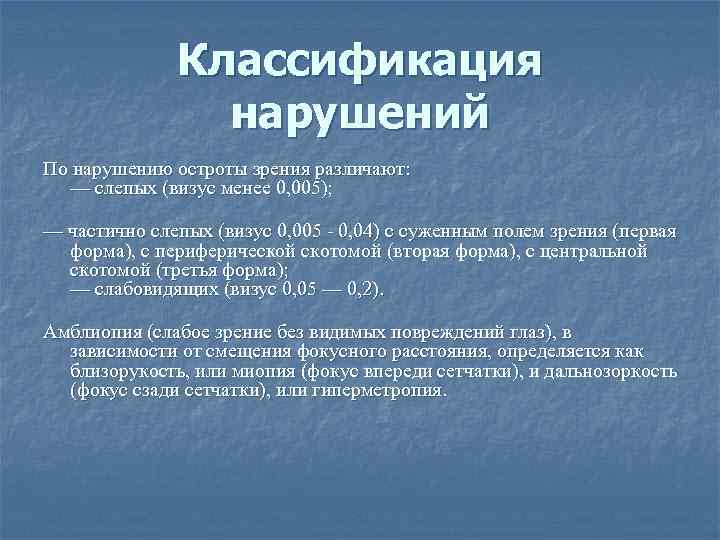 Классификация нарушений

По нарушению остроты зрения различают:
— слепых (визус менее 0,005);

— частично слепых (визус 0,005 - 0,04) с суженным полем зрения (первая форма), с периферической скотомой (вторая форма), с центральной скотомой (третья форма);
— слабовидящих (визус 0,05 — 0,2).

Амблиопия (слабое зрение без видимых повреждений глаз), в зависимости от смещения фокусного расстояния, определяется как близорукость, или миопия (фокус впереди сетчатки), и дальнозоркость (фокус сзади сетчатки), или гиперметропия.